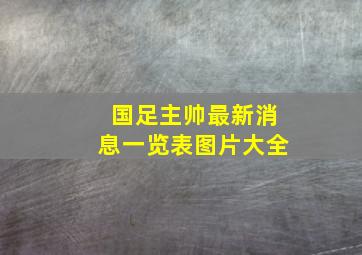 国足主帅最新消息一览表图片大全